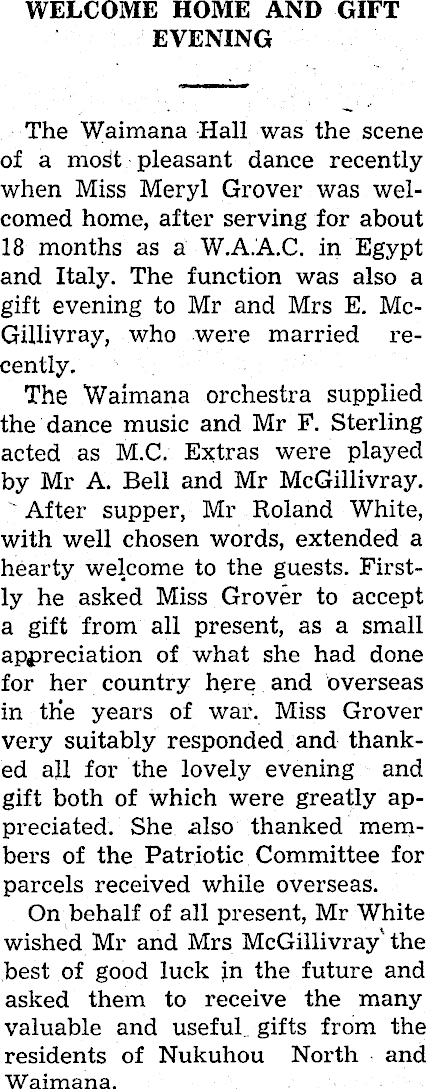 WELCOME HOME AND GIFT EVENING

The Waimana Hall was the scene of a most pleasant dance recently when Miss Meryl Grover was welcomed home, after serving for about 18 months as a W.A.A.C. in Egypt and Italy. The function was also a gift evening to Mr and Mrs E. McGillivray, who were married recently.

The Waimana orchestra supplied the dance music and Mr F. Sterling acted as M.C. Extras were played by Mr A. Bell and Mr McGillivray.

After supper, Mr Roland White, with well chosen words, extended a hearty welcome to the guests. Firstly he asked Miss Grover to accept a gift from all present, as a small appreciation of what she had done for her country here and overseas in the years of war. Miss Grover very suitably responded and thanked all for the lovely evening and gift both of which were greatly appreciated. She also thanked members of the Patriotic Committee for parcels received while overseas.

On behalf of all present, Mr White wished Mr and Mrs McGillivray the best of good luck in the future and asked them to receive the many valuable and useful gifts from the residents of Nukuhou North and Waimana.